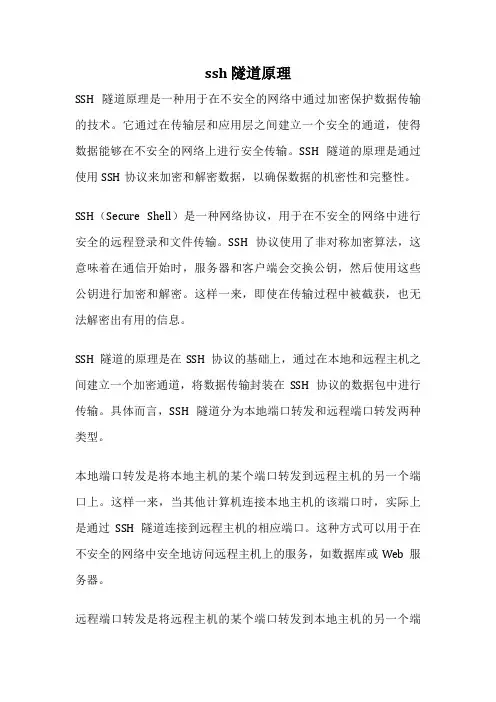 ssh 隧道原理

SSH 隧道原理是一种用于在不安全的网络中通过加密保护数据传输的技术。它通过在传输层和应用层之间建立一个安全的通道，使得数据能够在不安全的网络上进行安全传输。SSH 隧道的原理是通过使用 SSH 协议来加密和解密数据，以确保数据的机密性和完整性。

SSH（Secure Shell）是一种网络协议，用于在不安全的网络中进行安全的远程登录和文件传输。SSH 协议使用了非对称加密算法，这意味着在通信开始时，服务器和客户端会交换公钥，然后使用这些公钥进行加密和解密。这样一来，即使在传输过程中被截获，也无法解密出有用的信息。

SSH 隧道的原理是在 SSH 协议的基础上，通过在本地和远程主机之间建立一个加密通道，将数据传输封装在 SSH 协议的数据包中进行传输。具体而言，SSH 隧道分为本地端口转发和远程端口转发两种类型。

本地端口转发是将本地主机的某个端口转发到远程主机的另一个端口上。这样一来，当其他计算机连接本地主机的该端口时，实际上是通过 SSH 隧道连接到远程主机的相应端口。这种方式可以用于在不安全的网络中安全地访问远程主机上的服务，如数据库或 Web 服务器。

远程端口转发是将远程主机的某个端口转发到本地主机的另一个端